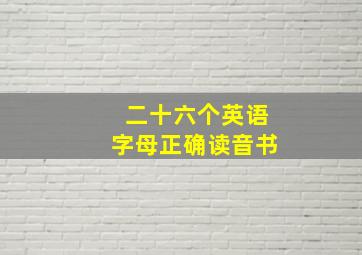 二十六个英语
字母正确读音书